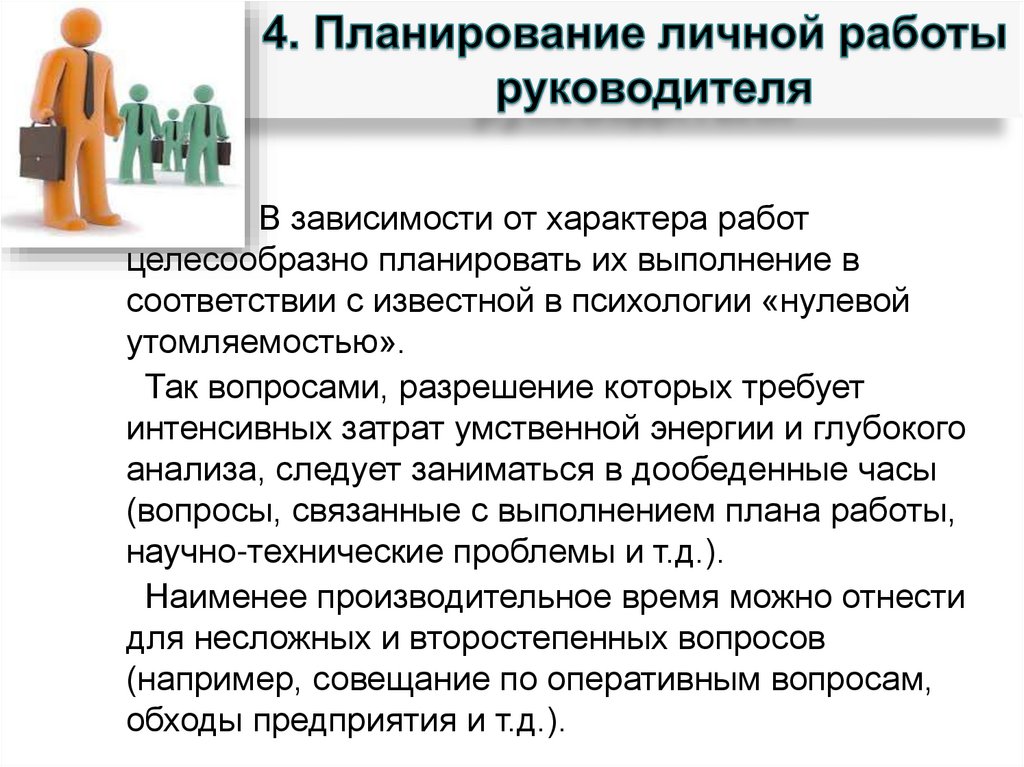 4. Планирование личной работы руководителя

В зависимости от характера работ целесообразно планировать их выполнение в соответствии с известной в психологии «нулевой утомляемостью».

Так вопросами, разрешение которых требует интенсивных затрат умственной энергии и глубокого анализа, следует заниматься в дообеденные часы (вопросы, связанные с выполнением плана работы, научно-технические проблемы и т.д.).

Наименее производительное время можно отнести для несложных и второстепенных вопросов (например, совещание по оперативным вопросам, обходы предприятия и т.д.).